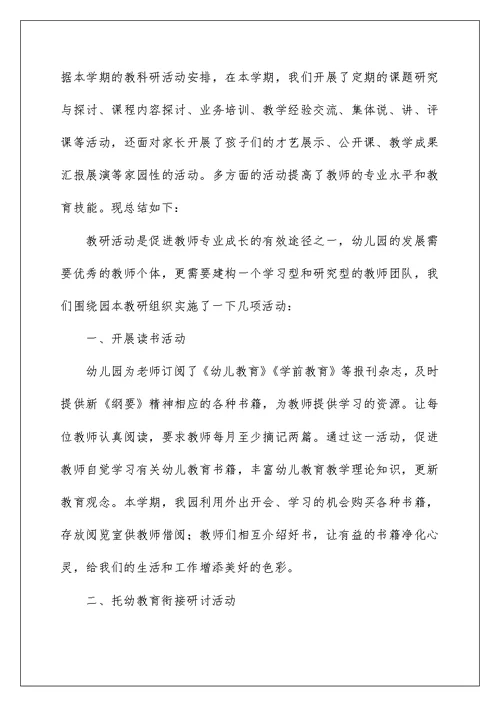 据本学期的教科研活动安排，在本学期，我们开展了定期的课题研究与探讨、课程内容探讨、业务培训、教学经验交流、集体说、讲、评课等活动，还面对家长开展了孩子们的才艺展示、公开课、教学成果汇报展演等家园性的活动。多方面的活动提高了教师的专业水平和教育技能。现总结如下：

教研活动是促进教师专业成长的有效途径之一，幼儿园的发展需要优秀的教师个体，更需要建构一个学习型和研究型的教师团队，我们围绕园本教研组织实施了一下几项活动：

一、开展读书活动

幼儿园为老师订阅了《幼儿教育》《学前教育》等报刊杂志，及时提供新《纲要》精神相应的各种书籍，为教师提供学习的资源。让每位教师认真阅读，要求教师每月至少摘记两篇。通过这一活动，促进教师自觉学习有关幼儿教育书籍，丰富幼儿教育教学理论知识，更新教育观念。本学期，我园利用外出开会、学习的机会购买各种书籍，存放阅览室供教师借阅；教师们相互介绍好书，让有益的书籍净化心灵，给我们的生活和工作增添美好的色彩。

二、托幼教育衔接研讨活动